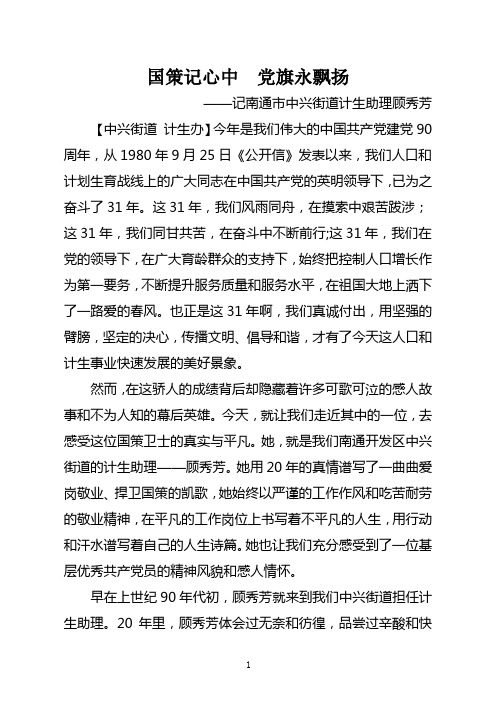 国策记心中　党旗永飘扬

——记南通市中兴街道计生助理顾秀芳

【中兴街道 计生办】今年是我们伟大的中国共产党建党 90 周年，从 1980 年 9 月 25 日《公开信》发表以来，我们人口和计划生育战线上的广大同志在中国共产党的英明领导下，已为之奋斗了 31 年。这 31 年，我们风雨同舟，在摸索中艰苦跋涉；这 31 年，我们同甘共苦，在奋斗中不断前行;这 31 年，我们在党的领导下，在广大育龄群众的支持下，始终把控制人口增长作为第一要务，不断提升服务质量和服务水平，在祖国大地上洒下了一路爱的春风。也正是这 31 年啊，我们真诚付出，用坚强的臂膀，坚定的决心，传播文明、倡导和谐，才有了今天这人口和计生事业快速发展的美好景象。

然而，在这骄人的成绩背后却隐藏着许多可歌可泣的感人故事和不为人知的幕后英雄。今天，就让我们走近其中的一位，去感受这位国策卫士的真实与平凡。她，就是我们南通开发区中兴街道的计生助理——顾秀芳。她用 20 年的真情谱写了一曲曲爱岗敬业、捍卫国策的凯歌，她始终以严谨的工作作风和吃苦耐劳的敬业精神，在平凡的工作岗位上书写着不平凡的人生，用行动和汗水谱写着自己的人生诗篇。她也让我们充分感受到了一位基层优秀共产党员的精神风貌和感人情怀。

早在上世纪 90 年代初，顾秀芳就来到我们中兴街道担任计生助理。20 年里，顾秀芳体会过无奈和彷徨，品尝过辛酸和快

1